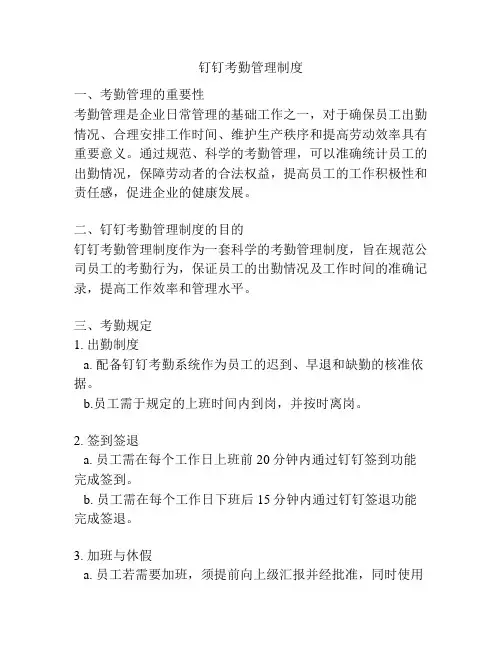 钉钉考勤管理制度

一、考勤管理的重要性
考勤管理是企业日常管理的基础工作之一，对于确保员工出勤情况、合理安排工作时间、维护生产秩序和提高劳动效率具有重要意义。通过规范、科学的考勤管理，可以准确统计员工的出勤情况，保障劳动者的合法权益，提高员工的工作积极性和责任感，促进企业的健康发展。

二、钉钉考勤管理制度的目的
钉钉考勤管理制度作为一套科学的考勤管理制度，旨在规范公司员工的考勤行为，保证员工的出勤情况及工作时间的准确记录，提高工作效率和管理水平。

三、考勤规定
1. 出勤制度
a. 配备钉钉考勤系统作为员工的迟到、早退和缺勤的核准依据。
b.员工需于规定的上班时间内到岗，并按时离岗。

2. 签到签退
a. 员工需在每个工作日上班前 20 分钟内通过钉钉签到功能完成签到。
b. 员工需在每个工作日下班后 15 分钟内通过钉钉签退功能完成签退。

3. 加班与休假
a. 员工若需要加班，须提前向上级汇报并经批准，同时使用